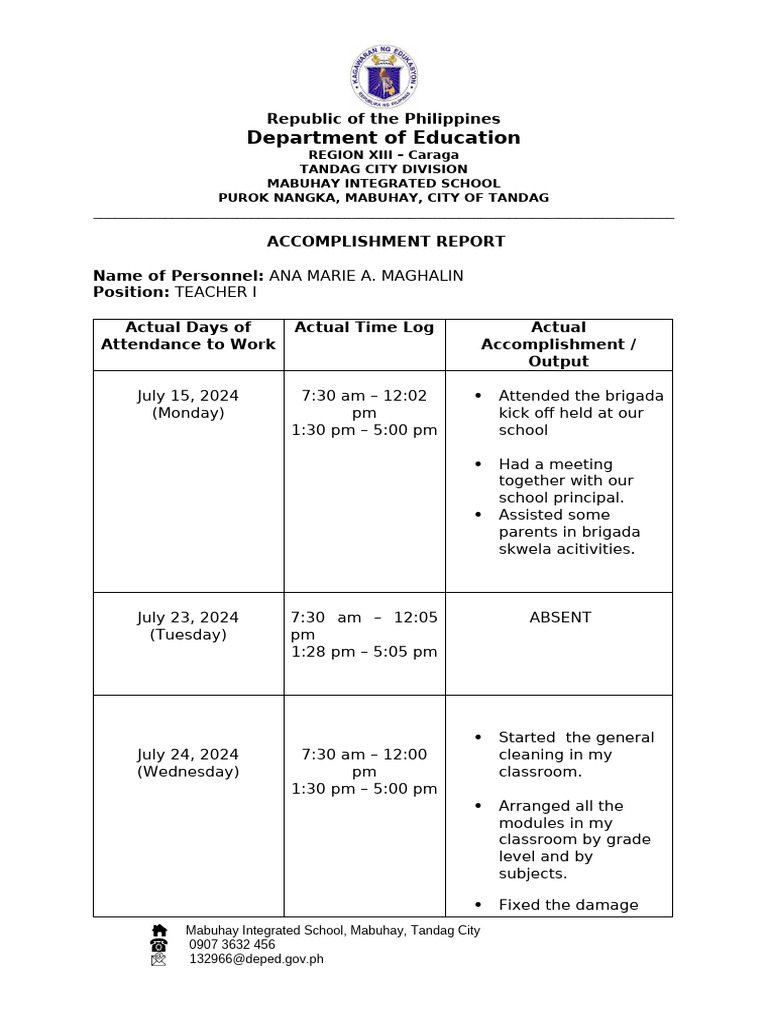 KAGAWARAN NG EDUKASYON
REPUBLIKA NG PILIPINAS

Republic of the Philippines
Department of Education
REGION XIII – Caraga
TANDAG CITY DIVISION
MABUHAY INTEGRATED SCHOOL
PUROK NANGKA, MABUHAY, CITY OF TANDAG

ACCOMPLISHMENT REPORT

Name of Personnel: ANA MARIE A. MAGHALIN
Position: TEACHER I

| Actual Days of Attendance to Work | Actual Time Log | Actual Accomplishment / Output |
|---|---|---|
| July 15, 2024 (Monday) | 7:30 am – 12:02 pm 1:30 pm – 5:00 pm | • Attended the brigada kick off held at our school • Had a meeting together with our school principal. • Assisted some parents in brigada skwela acitivities. |
| July 23, 2024 (Tuesday) | 7:30 am – 12:05 pm 1:28 pm – 5:05 pm | ABSENT |
| July 24, 2024 (Wednesday) | 7:30 am – 12:00 pm 1:30 pm – 5:00 pm | • Started the general cleaning in my classroom. • Arranged all the modules in my classroom by grade level and by subjects. • Fixed the damage |

Mabuhay Integrated School, Mabuhay, Tandag City
0907 3632 456
132966@deped.gov.ph